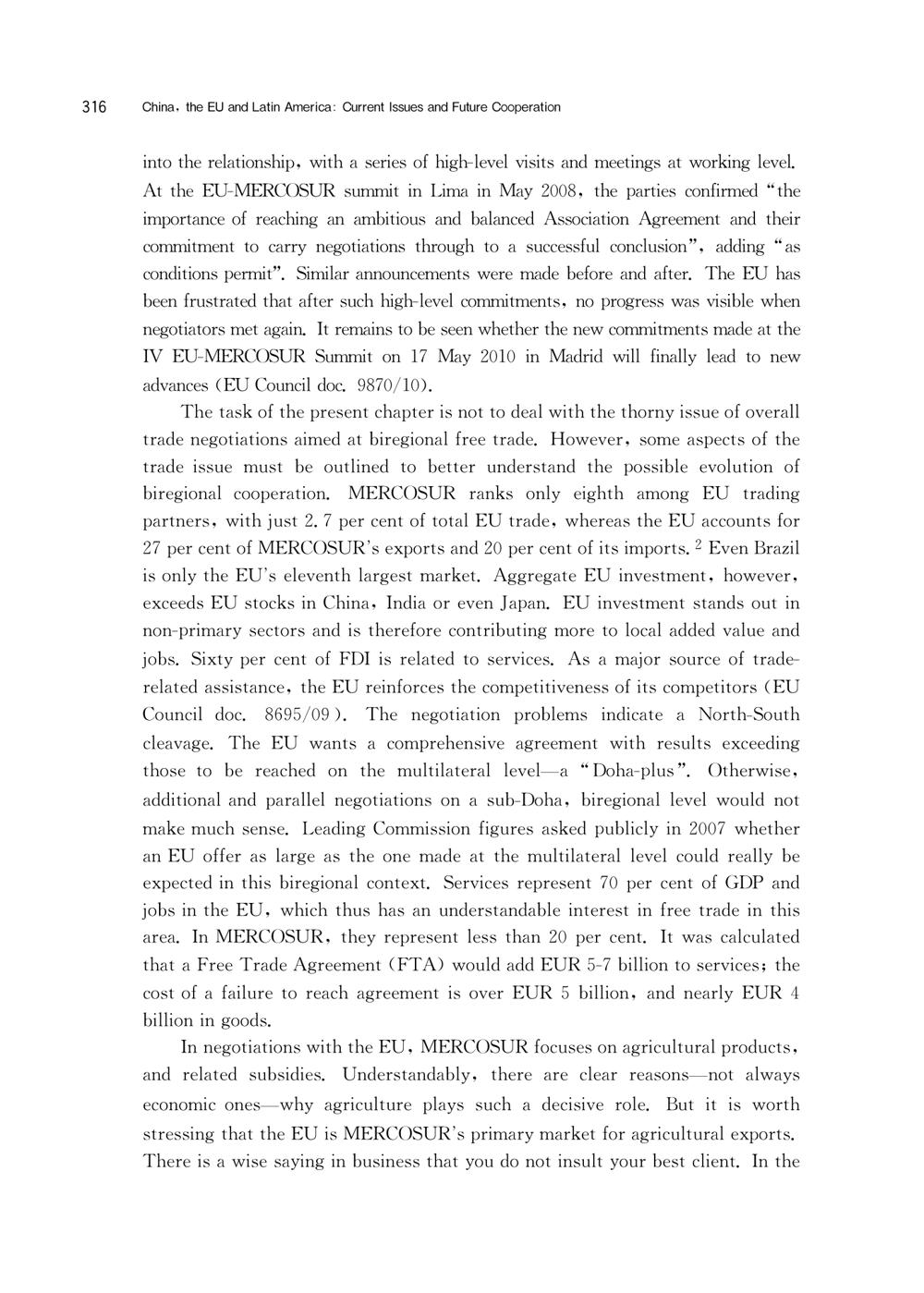 316 China, the EU and Latin America: Current Issues and Future Cooperation

into the relationship, with a series of high-level visits and meetings at working level. At the EU-MERCOSUR summit in Lima in May 2008, the parties confirmed "the importance of reaching an ambitious and balanced Association Agreement and their commitment to carry negotiations through to a successful conclusion", adding "as conditions permit". Similar announcements were made before and after. The EU has been frustrated that after such high-level commitments, no progress was visible when negotiators met again. It remains to be seen whether the new commitments made at the IV EU-MERCOSUR Summit on 17 May 2010 in Madrid will finally lead to new advances (EU Council doc. 9870/10).

The task of the present chapter is not to deal with the thorny issue of overall trade negotiations aimed at biregional free trade. However, some aspects of the trade issue must be outlined to better understand the possible evolution of biregional cooperation. MERCOSUR ranks only eighth among EU trading partners, with just 2.7 per cent of total EU trade, whereas the EU accounts for 27 per cent of MERCOSUR's exports and 20 per cent of its imports. $^2$ Even Brazil is only the EU's eleventh largest market. Aggregate EU investment, however, exceeds EU stocks in China, India or even Japan. EU investment stands out in non-primary sectors and is therefore contributing more to local added value and jobs. Sixty per cent of FDI is related to services. As a major source of trade-related assistance, the EU reinforces the competitiveness of its competitors (EU Council doc. 8695/09). The negotiation problems indicate a North-South cleavage. The EU wants a comprehensive agreement with results exceeding those to be reached on the multilateral level—a "Doha-plus". Otherwise, additional and parallel negotiations on a sub-Doha, biregional level would not make much sense. Leading Commission figures asked publicly in 2007 whether an EU offer as large as the one made at the multilateral level could really be expected in this biregional context. Services represent 70 per cent of GDP and jobs in the EU, which thus has an understandable interest in free trade in this area. In MERCOSUR, they represent less than 20 per cent. It was calculated that a Free Trade Agreement (FTA) would add EUR 5-7 billion to services; the cost of a failure to reach agreement is over EUR 5 billion, and nearly EUR 4 billion in goods.

In negotiations with the EU, MERCOSUR focuses on agricultural products, and related subsidies. Understandably, there are clear reasons—not always economic ones—why agriculture plays such a decisive role. But it is worth stressing that the EU is MERCOSUR's primary market for agricultural exports. There is a wise saying in business that you do not insult your best client. In the